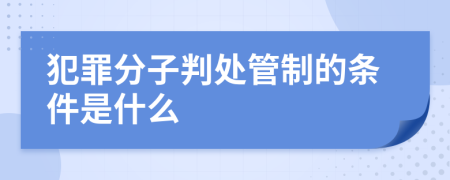 犯罪分子判处管制的条件是什么